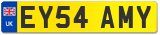 UK

EY54 AMY